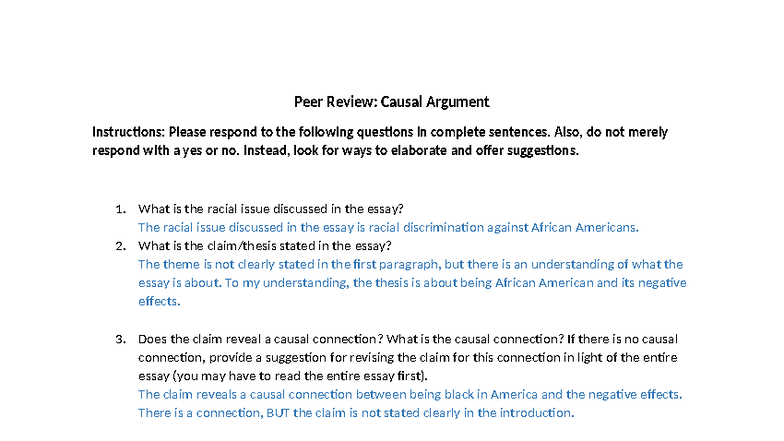 Peer Review: Causal Argument

Instructions: Please respond to the following questions in complete sentences. Also, do not merely respond with a yes or no. Instead, look for ways to elaborate and offer suggestions.

1. What is the racial issue discussed in the essay?
The racial issue discussed in the essay is racial discrimination against African Americans.
2. What is the claim/thesis stated in the essay?
The theme is not clearly stated in the first paragraph, but there is an understanding of what the essay is about. To my understanding, the thesis is about being African American and its negative effects.

3. Does the claim reveal a causal connection? What is the causal connection? If there is no causal connection, provide a suggestion for revising the claim for this connection in light of the entire essay (you may have to read the entire essay first).
The claim reveals a causal connection between being black in America and the negative effects. There is a connection, BUT the claim is not stated clearly in the introduction.